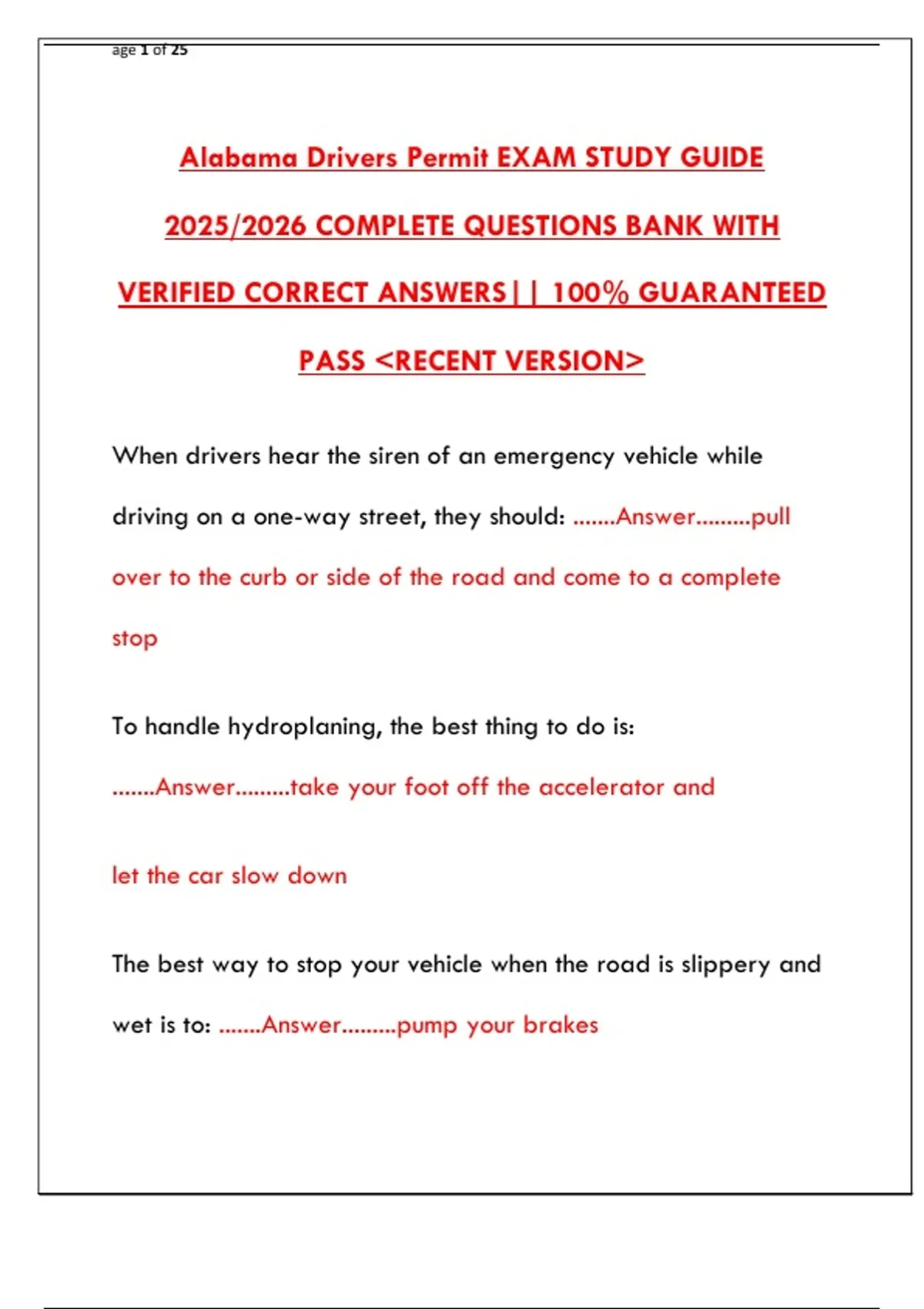 age 1 of 25

Alabama Drivers Permit EXAM STUDY GUIDE 2025/2026 COMPLETE QUESTIONS BANK WITH VERIFIED CORRECT ANSWERS|| 100% GUARANTEED PASS <RECENT VERSION>

When drivers hear the siren of an emergency vehicle while driving on a one-way street, they should: .......Answer.........pull over to the curb or side of the road and come to a complete stop

To handle hydroplaning, the best thing to do is: .......Answer.........take your foot off the accelerator and

let the car slow down

The best way to stop your vehicle when the road is slippery and wet is to: .......Answer.........pump your brakes